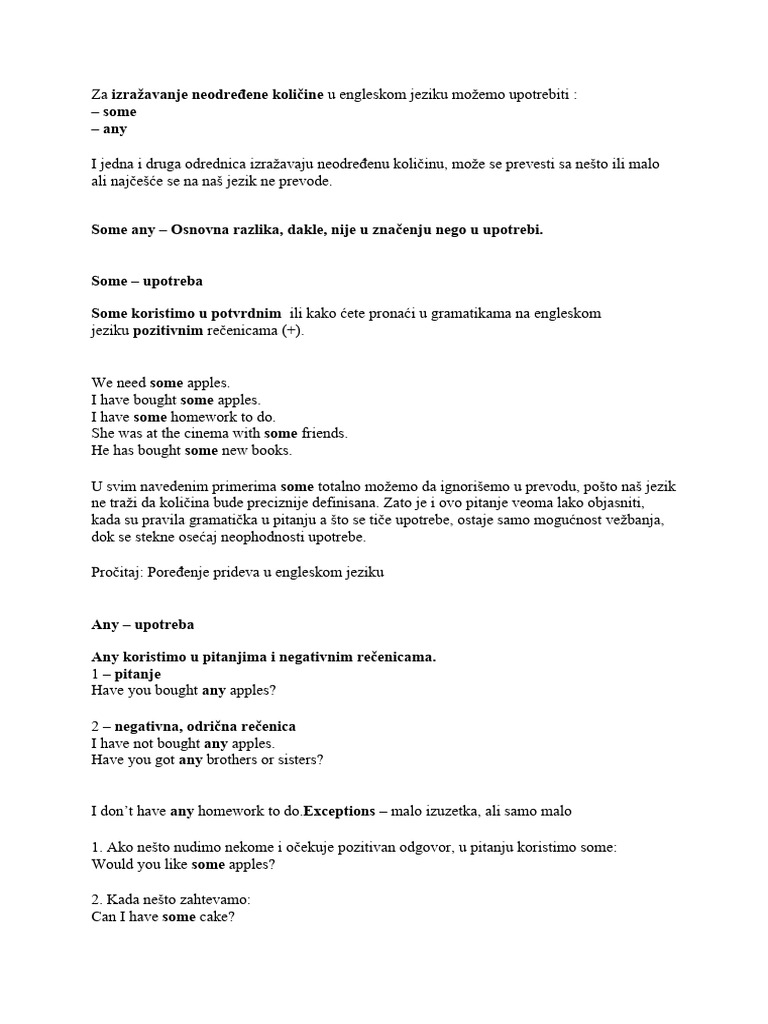 Za izražavanje neodređene količine u engleskom jeziku možemo upotrebiti :
– some
– any

I jedna i druga odrednica izražavaju neodređenu količinu, može se prevesti sa nešto ili malo ali najčešće se na naš jezik ne prevode.

Some any – Osnovna razlika, dakle, nije u značenju nego u upotrebi.

Some – upotreba

Some koristimo u potvrdnim ili kako ćete pronaći u gramatikama na engleskom jeziku pozitivnim rečenicama (+).

We need some apples.
I have bought some apples.
I have some homework to do.
She was at the cinema with some friends.
He has bought some new books.

U svim navedenim primerima some totalno možemo da ignorišemo u prevodu, pošto naš jezik ne traži da količina bude preciznije definisana. Zato je i ovo pitanje veoma lako objasniti, kada su pravila gramatička u pitanju a što se tiče upotrebe, ostaje samo mogućnost vežbanja, dok se stekne osećaj neophodnosti upotrebe.

Pročitaj: Poređenje prideva u engleskom jeziku

Any – upotreba

Any koristimo u pitanjima i negativnim rečenicama.
1 – pitanje
Have you bought any apples?

2 – negativna, odrična rečenica
I have not bought any apples.
Have you got any brothers or sisters?

I don't have any homework to do.Exceptions – malo izuzetka, ali samo malo

1. Ako nešto nudimo nekome i očekuje pozitivan odgovor, u pitanju koristimo some:
Would you like some apples?

2. Kada nešto zahtevamo:
Can I have some cake?